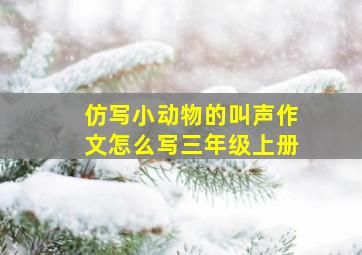 仿写小动物的叫声作文怎么写三年级上册